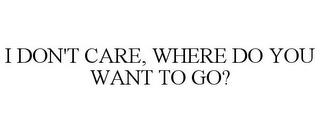 I DON'T CARE, WHERE DO YOU WANT TO GO?